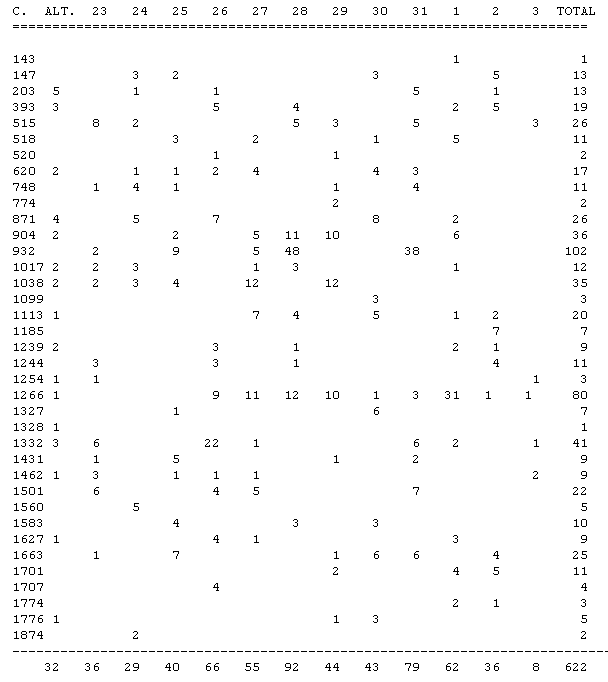 | C. | ALT. | 23 | 24 | 25 | 26 | 27 | 28 | 29 | 30 | 31 | 1 | 2 | 3 | TOTAL |
|---|---|---|---|---|---|---|---|---|---|---|---|---|---|---|
| 143 | | | | | | | | | | | 1 | | | 1 |
| 147 | | | 3 | 2 | | | | | 3 | | | 5 | | 13 |
| 203 | 5 | | 1 | | 1 | | | | | 5 | | 1 | | 13 |
| 393 | 3 | | | | 5 | | 4 | | | | 2 | 5 | | 19 |
| 515 | | 8 | 2 | | | | 5 | 3 | | 5 | | | 3 | 26 |
| 518 | | | | 3 | | 2 | | | 1 | | 5 | | | 11 |
| 520 | | | | | 1 | | | 1 | | | | | | 2 |
| 620 | 2 | | 1 | 1 | 2 | 4 | | | 4 | 3 | | | | 17 |
| 748 | | 1 | 4 | 1 | | | | 1 | | 4 | | | | 11 |
| 774 | | | | | | | | 2 | | | | | | 2 |
| 871 | 4 | | 5 | | 7 | | | | 8 | | 2 | | | 26 |
| 904 | 2 | | | 2 | | 5 | 11 | 10 | | | 6 | | | 36 |
| 932 | | 2 | | 9 | | 5 | 48 | | | 38 | | | | 102 |
| 1017 | 2 | 2 | 3 | | | 1 | 3 | | | | 1 | | | 12 |
| 1038 | 2 | 2 | 3 | 4 | | 12 | | 12 | | | | | | 35 |
| 1099 | | | | | | | | | 3 | | | | | 3 |
| 1113 | 1 | | | | | 7 | 4 | | 5 | | 1 | 2 | | 20 |
| 1185 | | | | | | | | | | | | 7 | | 7 |
| 1239 | 2 | | | | 3 | | 1 | | | | 2 | 1 | | 9 |
| 1244 | | 3 | | | 3 | | 1 | | | | | 4 | | 11 |
| 1254 | 1 | 1 | | | | | | | | | | | 1 | 3 |
| 1266 | 1 | | | | 9 | 11 | 12 | 10 | 1 | 3 | 31 | 1 | 1 | 80 |
| 1327 | | | | 1 | | | | | 6 | | | | | 7 |
| 1328 | 1 | | | | | | | | | | | | | 1 |
| 1332 | 3 | 6 | | | 22 | 1 | | | | 6 | 2 | | 1 | 41 |
| 1431 | | 1 | | 5 | | | | 1 | | 2 | | | | 9 |
| 1462 | 1 | 3 | | 1 | 1 | 1 | | | | | | | 2 | 9 |
| 1501 | | 6 | | | 4 | 5 | | | | 7 | | | | 22 |
| 1560 | | | 5 | | | | | | | | | | | 5 |
| 1583 | | | | 4 | | | 3 | | 3 | | | | | 10 |
| 1627 | 1 | | | | 4 | 1 | | | | | 3 | | | 9 |
| 1663 | | 1 | | 7 | | | | 1 | 6 | 6 | | 4 | | 25 |
| 1701 | | | | | | | | 2 | | | 4 | 5 | | 11 |
| 1707 | | | | | 4 | | | | | | | | | 4 |
| 1774 | | | | | | | | | | | 2 | 1 | | 3 |
| 1776 | 1 | | | | | | | 1 | 3 | | | | | 5 |
| 1874 | | | 2 | | | | | | | | | | | 2 |
| | 32 | 36 | 29 | 40 | 66 | 55 | 92 | 44 | 43 | 79 | 62 | 36 | 8 | 622 |